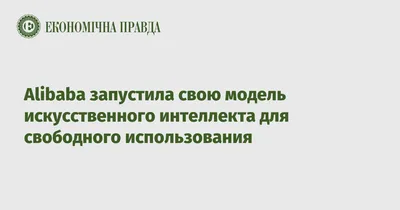 ЕКОНОМІЧНА ПРАВДА

Alibaba запустила свою модель искусственного интеллекта для свободного использования